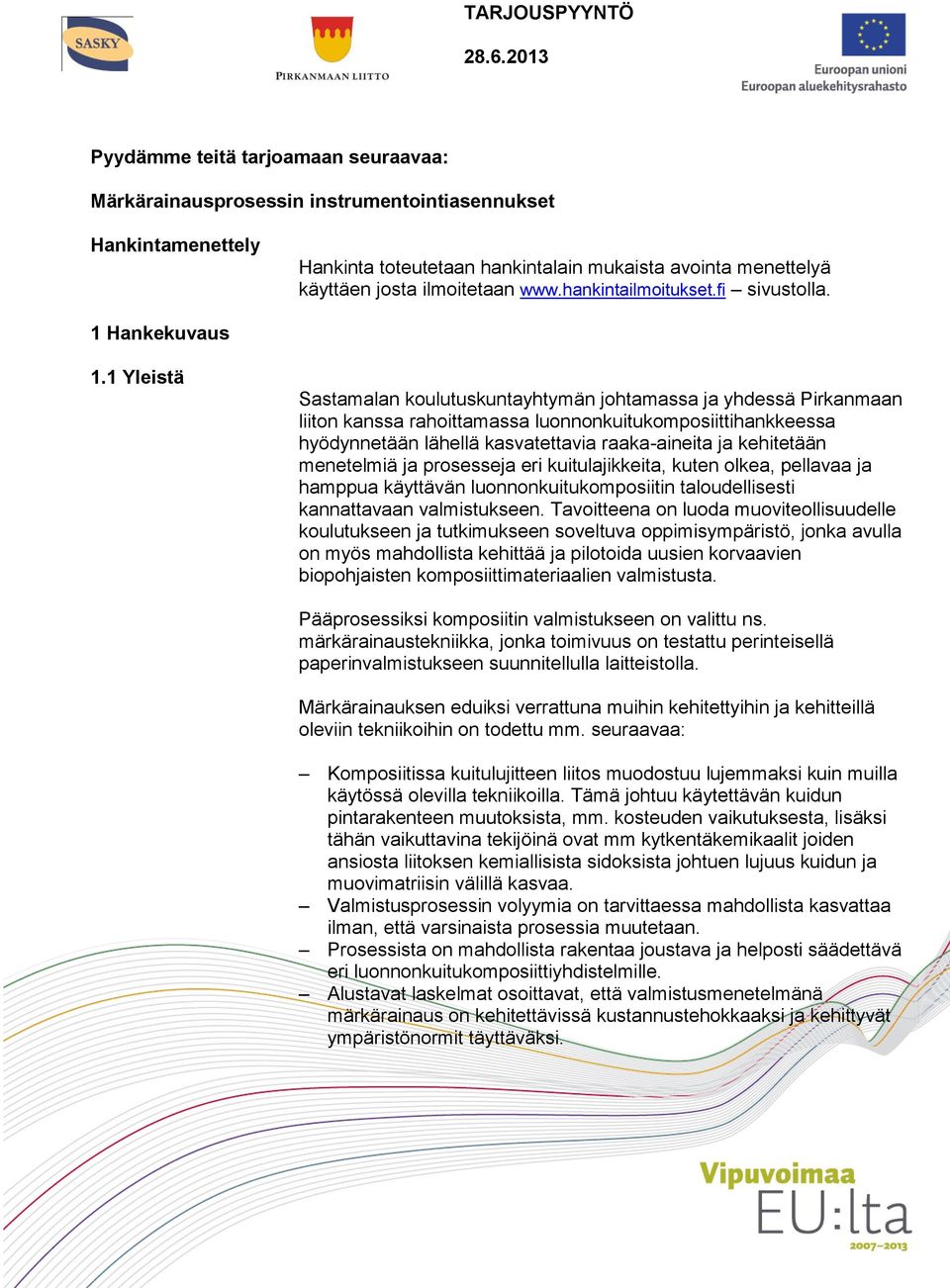 SASKY

PIRKANMAAN LIITTO

TARJOUSPYYNTÖ

28.6.2013

Euroopan unioni
Euroopan aluekehitysrahasto

Pyydämme teitä tarjoamaan seuraavaa:

Märkärainausprosessin instrumentointiasennukset

Hankintamenettely

Hankinta toteutetaan hankintalain mukaista avointa menettelyä käyttäen josta ilmoitetaan www.hankintailmoitukset.fi – sivustolla.

1 Hankekuvaus

1.1 Yleistä

Sastamalan koulutuskuntayhtymän johtamassa ja yhdessä Pirkanmaan liiton kanssa rahoittamassa luonnonkuitukomposiittihankkeessa hyödynnetään lähellä kasvatettavia raaka-aineita ja kehitetään menetelmiä ja prosesseja eri kuitulajikkeita, kuten olkea, pellavaa ja hamppua käyttävän luonnonkuitukomposiitin taloudellisesti kannattavaan valmistukseen. Tavoitteena on luoda muoviteollisuudelle koulutukseen ja tutkimukseen soveltuva oppimisympäristö, jonka avulla on myös mahdollista kehittää ja pilotoida uusien korvaavien biopohjaisten komposiittimateriaalien valmistusta.

Pääprosessiksi komposiitin valmistukseen on valittu ns. märkärainaustekniikka, jonka toimivuus on testattu perinteisellä paperinvalmistukseen suunnitellulla laitteistolla.

Märkärainauksen eduiksi verrattuna muihin kehitettyihin ja kehitteillä oleviin tekniikoihin on todettu mm. seuraavaa:

– Komposiitissa kuitulujitteen liitos muodostuu lujemmaksi kuin muilla käytössä olevilla tekniikoilla. Tämä johtuu käytettävän kuidun pintarakenteen muutoksista, mm. kosteuden vaikutuksesta, lisäksi tähän vaikuttavina tekijöinä ovat mm kytkentäkemikaalit joiden ansiosta liitoksen kemiallisista sidoksista johtuen lujuus kuidun ja muovimatriisin välillä kasvaa.
– Valmistusprosessin volyymia on tarvittaessa mahdollista kasvattaa ilman, että varsinaista prosessia muutetaan.
– Prosessista on mahdollista rakentaa joustava ja helposti säädettävä eri luonnonkuitukomposiittiyhdistelmille.
– Alustavat laskelmat osoittavat, että valmistusmenetelmänä märkärainaus on kehitettävissä kustannustehokkaaksi ja kehittyvät ympäristönormit täyttäväksi.

Vipuvoimaa EU:lta 2007–2013